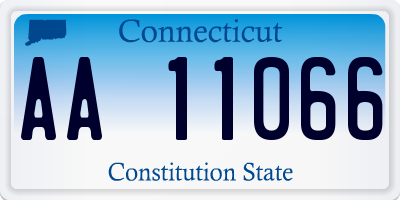 Connecticut

AA 11066

Constitution State